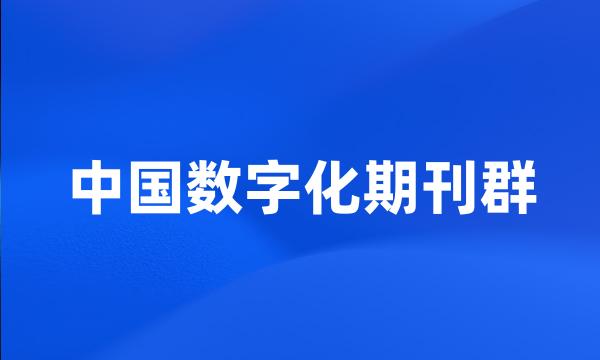 中国数字化期刊群